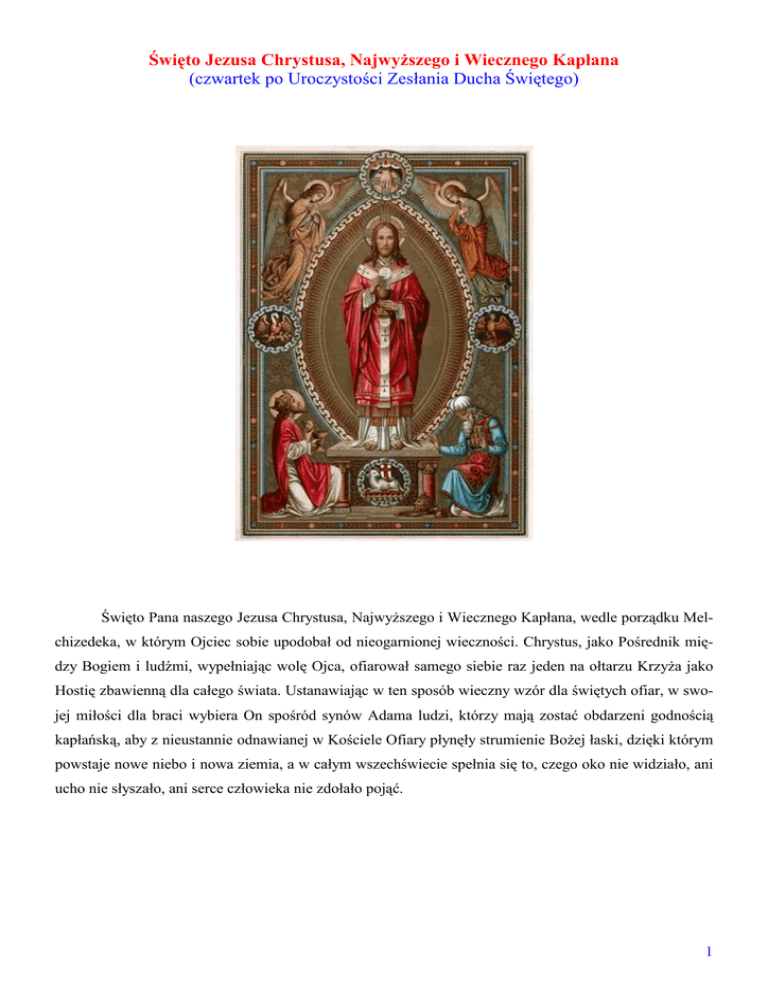 Święto Jezusa Chrystusa, Najwyższego i Wiecznego Kapłana
(czwartek po Uroczystości Zesłania Ducha Świętego)

Święto Pana naszego Jezusa Chrystusa, Najwyższego i Wiecznego Kapłana, wedle porządku Melchizedeka, w którym Ojciec sobie upodobał od nieogarnionej wieczności. Chrystus, jako Pośrednik między Bogiem i ludźmi, wypełniając wolę Ojca, ofiarował samego siebie raz jeden na ołtarzu Krzyża jako Hostię zbawienną dla całego świata. Ustanawiając w ten sposób wieczny wzór dla świętych ofiar, w swojej miłości dla braci wybiera On spośród synów Adama ludzi, którzy mają zostać obdarzeni godnością kapłańską, aby z nieustannie odnawianej w Kościele Ofiary płynęły strumienie Bożej łaski, dzięki którym powstaje nowe niebo i nowa ziemia, a w całym wszechświecie spełnia się to, czego oko nie widziało, ani ucho nie słyszało, ani serce człowieka nie zdołało pojąć.

1